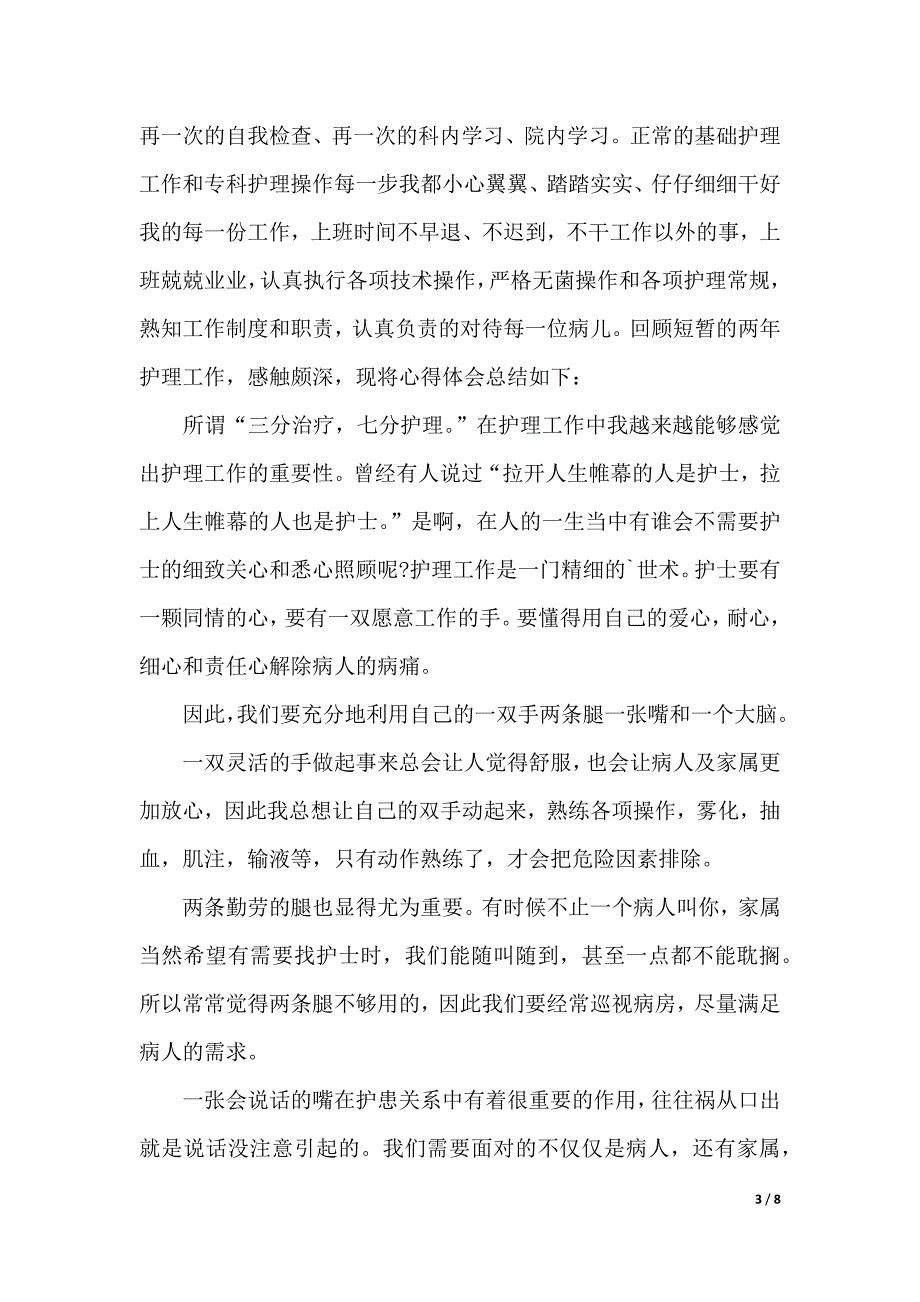 再一次的自我检查、再一次的科内学习、院内学习。正常的基础护理工作和专科护理操作每一步我都小心翼翼、踏踏实实、仔仔细细干好我的每一份工作，上班时间不早退、不迟到，不干工作以外的事，上班兢兢业业，认真执行各项技术操作，严格无菌操作和各项护理常规，熟知工作制度和职责，认真负责的对待每一位病儿。回顾短暂的两年护理工作，感触颇深，现将心得体会总结如下：

所谓“三分治疗，七分护理。”在护理工作中我越来越能够感觉出护理工作的重要性。曾经有人说过“拉开人生帷幕的人是护士，拉上人生帷幕的人也是护士。”是啊，在人的一生当中有谁会不需要护士的细致关心和悉心照顾呢?护理工作是一门精细的`世术。护士要有一颗同情的心，要有一双愿意工作的手。要懂得用自己的爱心，耐心，细心和责任心解除病人的病痛。

因此，我们要充分地利用自己的一双手两条腿一张嘴和一个大脑。

一双灵活的手做起事来总会让人觉得舒服，也会让病人及家属更加放心，因此我总想让自己的双手动起来，熟练各项操作，雾化，抽血，肌注，输液等，只有动作熟练了，才会把危险因素排除。

两条勤劳的腿也显得尤为重要。有时候不止一个病人叫你，家属当然希望有需要找护士时，我们能随叫随到，甚至一点都不能耽搁。所以常常觉得两条腿不够用的，因此我们要经常巡视病房，尽量满足病人的需求。

一张会说话的嘴在护患关系中有着很重要的作用，往往祸从口出就是说话没注意引起的。我们需要面对的不仅仅是病人，还有家属，

3 / 8